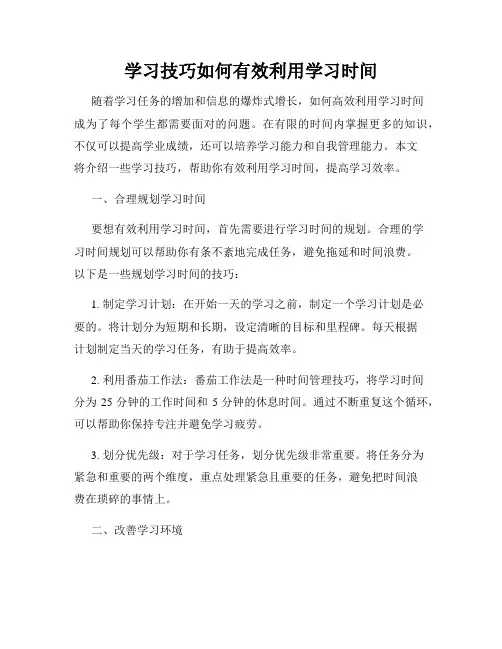 学习技巧如何有效利用学习时间

随着学习任务的增加和信息的爆炸式增长，如何高效利用学习时间成为了每个学生都需要面对的问题。在有限的时间内掌握更多的知识，不仅可以提高学业成绩，还可以培养学习能力和自我管理能力。本文将介绍一些学习技巧，帮助你有效利用学习时间，提高学习效率。

一、合理规划学习时间

要想有效利用学习时间，首先需要进行学习时间的规划。合理的学习时间规划可以帮助你有条不紊地完成任务，避免拖延和时间浪费。以下是一些规划学习时间的技巧：

1. 制定学习计划：在开始一天的学习之前，制定一个学习计划是必要的。将计划分为短期和长期，设定清晰的目标和里程碑。每天根据计划制定当天的学习任务，有助于提高效率。

2. 利用番茄工作法：番茄工作法是一种时间管理技巧，将学习时间分为 25 分钟的工作时间和 5 分钟的休息时间。通过不断重复这个循环，可以帮助你保持专注并避免学习疲劳。

3. 划分优先级：对于学习任务，划分优先级非常重要。将任务分为紧急和重要的两个维度，重点处理紧急且重要的任务，避免把时间浪费在琐碎的事情上。

二、改善学习环境